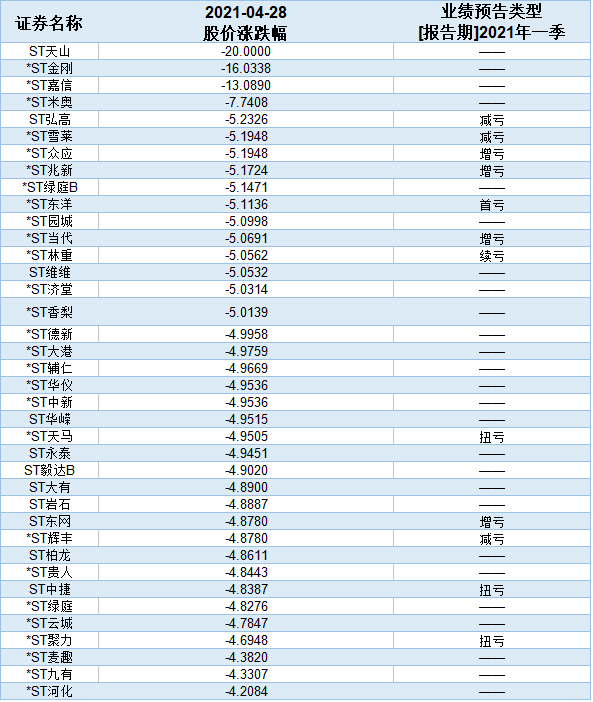 | 证券名称 | 2021-04-28 股价涨跌幅 | 业绩预告类型 [报告期]2021年一季 |
|---|---|---|
| ST天山 | -20.0000 | —— |
| *ST金刚 | -16.0338 | —— |
| *ST嘉信 | -13.0890 | —— |
| *ST米奥 | -7.7408 | —— |
| ST弘高 | -5.2326 | 减亏 |
| *ST雪莱 | -5.1948 | 减亏 |
| *ST众应 | -5.1948 | 增亏 |
| *ST兆新 | -5.1724 | 增亏 |
| *ST绿庭B | -5.1471 | —— |
| *ST东洋 | -5.1136 | 首亏 |
| *ST园城 | -5.0998 | —— |
| *ST当代 | -5.0691 | 增亏 |
| *ST林重 | -5.0562 | 续亏 |
| ST维维 | -5.0532 | —— |
| *ST济堂 | -5.0314 | —— |
| *ST香梨 | -5.0139 | —— |
| *ST德新 | -4.9958 | —— |
| *ST大港 | -4.9759 | —— |
| *ST辅仁 | -4.9669 | —— |
| *ST华仪 | -4.9536 | —— |
| *ST中新 | -4.9536 | —— |
| ST华嵘 | -4.9515 | —— |
| *ST天马 | -4.9505 | 扭亏 |
| ST永泰 | -4.9451 | —— |
| ST毅达B | -4.9020 | —— |
| ST大有 | -4.8900 | —— |
| ST岩石 | -4.8887 | —— |
| ST东网 | -4.8780 | 增亏 |
| *ST辉丰 | -4.8780 | 减亏 |
| ST柏龙 | -4.8611 | —— |
| *ST贵人 | -4.8443 | —— |
| ST中捷 | -4.8387 | 扭亏 |
| *ST绿庭 | -4.8276 | —— |
| *ST云城 | -4.7847 | —— |
| *ST聚力 | -4.6948 | 扭亏 |
| *ST麦趣 | -4.3820 | —— |
| *ST九有 | -4.3307 | —— |
| *ST河化 | -4.2084 | —— |